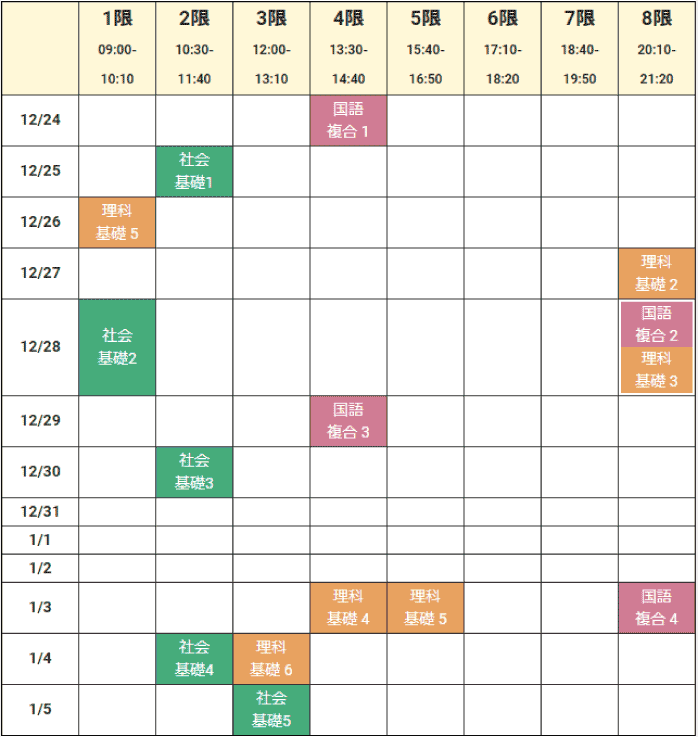 | | 1限 09:00-10:10 | 2限 10:30-11:40 | 3限 12:00-13:10 | 4限 13:30-14:40 | 5限 15:40-16:50 | 6限 17:10-18:20 | 7限 18:40-19:50 | 8限 20:10-21:20 |
|---|---|---|---|---|---|---|---|---|
| 12/24 | | | | 国語 複合 1 | | | | |
| 12/25 | | 社会 基礎1 | | | | | | |
| 12/26 | 理科 基礎 5 | | | | | | | |
| 12/27 | | | | | | | | 理科 基礎 2 |
| 12/28 | 社会 基礎2 | | | | | | | 国語 複合 2 理科 基礎 3 |
| 12/29 | | | | 国語 複合 3 | | | | |
| 12/30 | | 社会 基礎3 | | | | | | |
| 12/31 | | | | | | | | |
| 1/1 | | | | | | | | |
| 1/2 | | | | | | | | |
| 1/3 | | | | 理科 基礎 4 | 理科 基礎 5 | | | 国語 複合 4 |
| 1/4 | | 社会 基礎4 | 理科 基礎 6 | | | | | |
| 1/5 | | | 社会 基礎5 | | | | | |